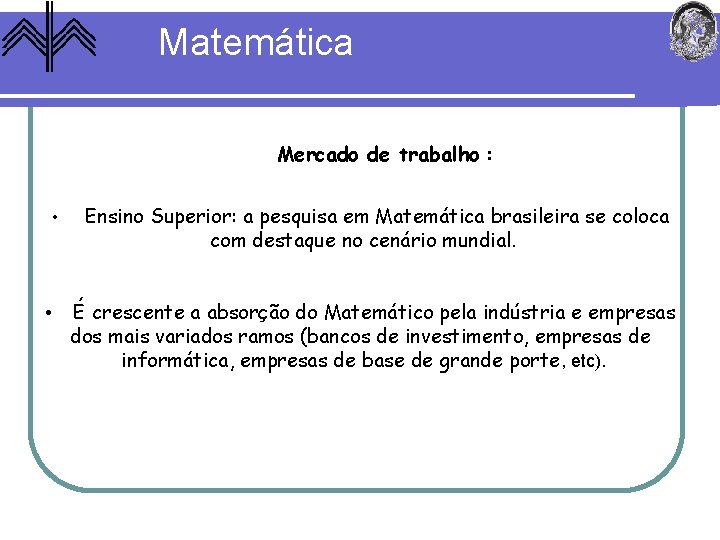 Matemática

Mercado de trabalho :

• Ensino Superior: a pesquisa em Matemática brasileira se coloca com destaque no cenário mundial.

• É crescente a absorção do Matemático pela indústria e empresas dos mais variados ramos (bancos de investimento, empresas de informática, empresas de base de grande porte, etc).